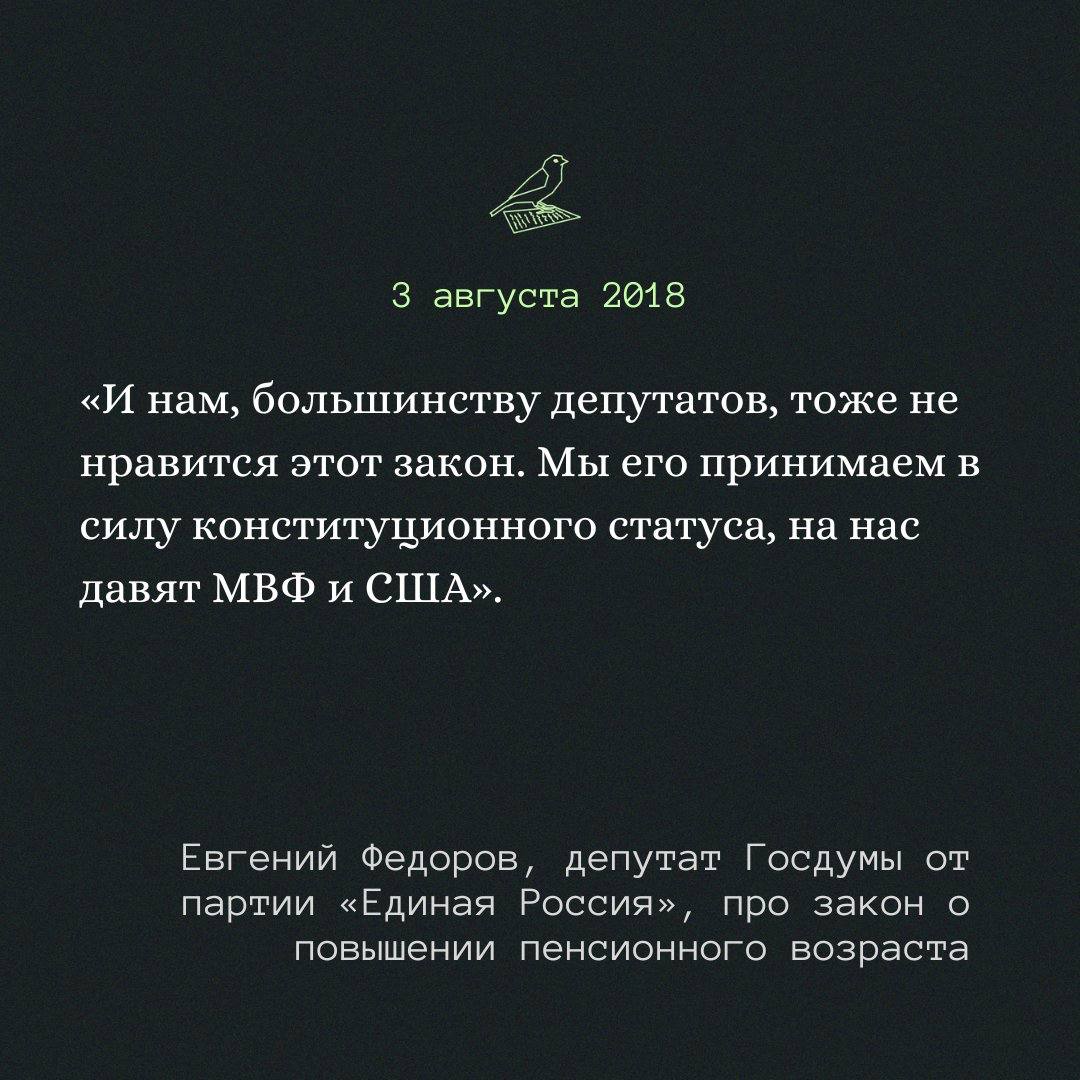 3 августа 2018

«И нам, большинству депутатов, тоже не нравится этот закон. Мы его принимаем в силу конституционного статуса, на нас давят МВФ и США».

Евгений Федоров, депутат Госдумы от партии «Единая Россия», про закон о повышении пенсионного возраста